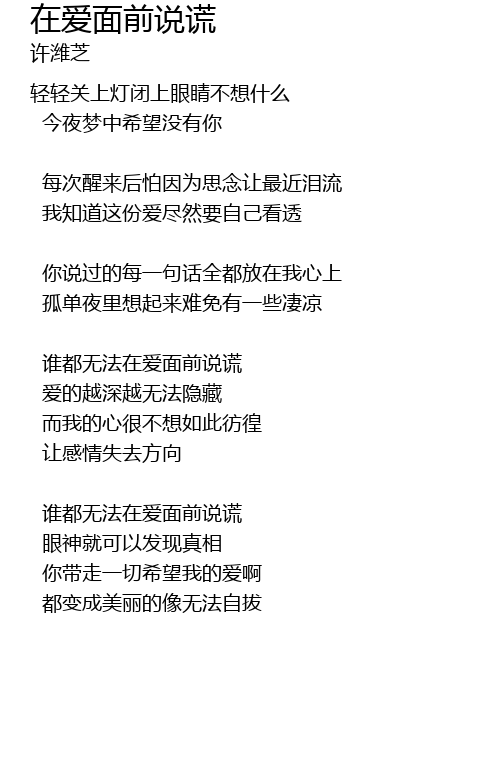 在爱面前说谎
许潍芝

轻轻关上灯闭上眼睛不想什么
今夜梦中希望没有你

每次醒来后怕因为思念让最近泪流
我知道这份爱尽然要自己看透

你说过的每一句话全都放在我心上
孤单夜里想起来难免有一些凄凉

谁都无法在爱面前说谎
爱的越深越无法隐藏
而我的心很不想如此彷徨
让感情失去方向

谁都无法在爱面前说谎
眼神就可以发现真相
你带走一切希望我的爱啊
都变成美丽的像无法自拔